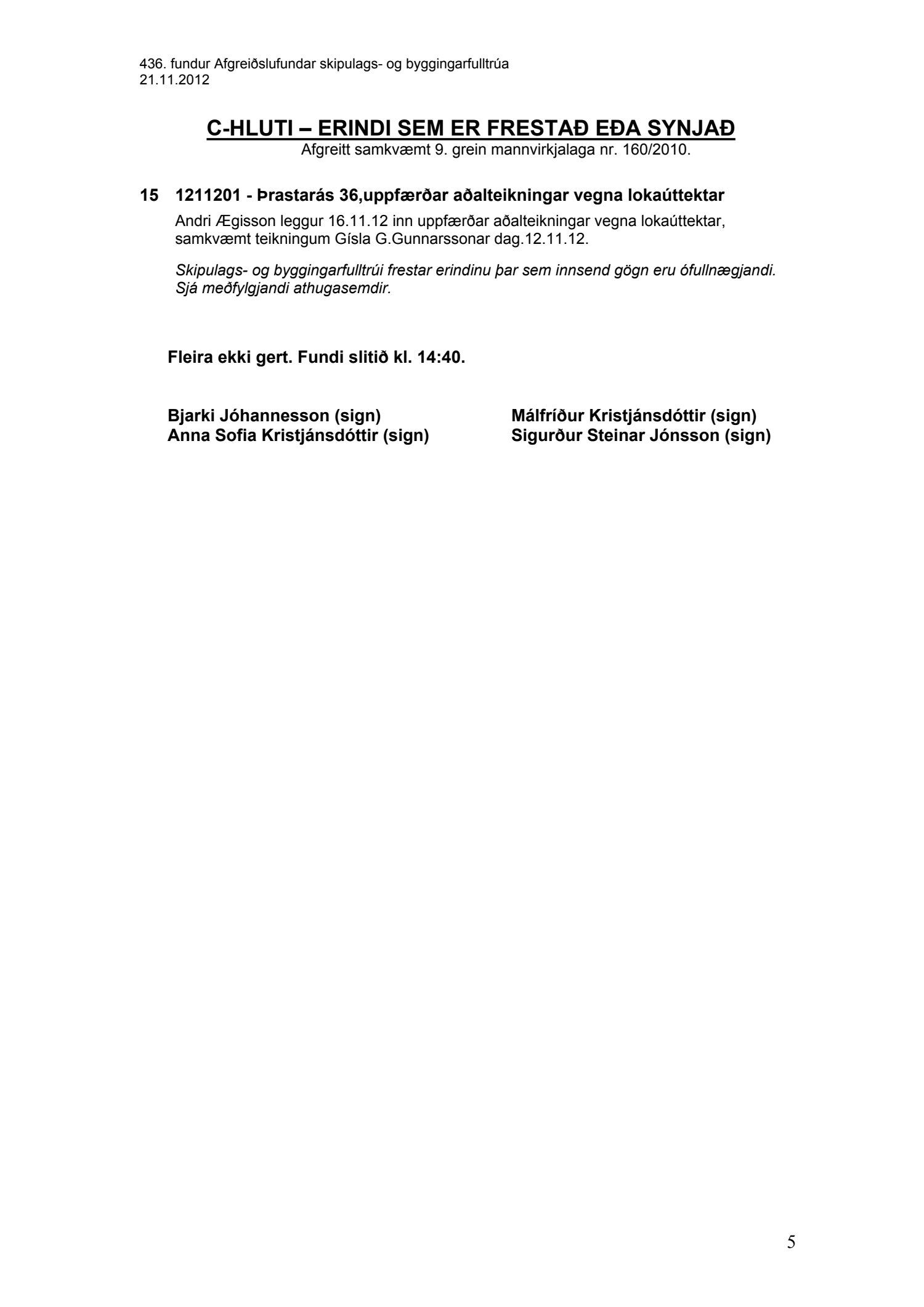 436. fundur Afgreiðslufundar skipulags- og byggingarfulltrúa
21.11.2012

C-HLUTI – ERINDI SEM ER FRESTAÐ EÐA SYNJAÐ
Afgreitt samkvæmt 9. grein mannvirkjalaga nr. 160/2010.

15 1211201 - Þrastarás 36,uppfærðar aðalteikningar vegna lokaúttektar

Andri Ægisson leggur 16.11.12 inn uppfærðar aðalteikningar vegna lokaúttektar, samkvæmt teikningum Gísla G.Gunnarssonar dag.12.11.12.

Skipulags- og byggingarfulltrúi frestar erindinu þar sem innsend gögn eru ófullnægjandi. Sjá meðfylgjandi athugasemdir.

Fleira ekki gert. Fundi slitið kl. 14:40.

Bjarki Jóhannesson (sign)
Anna Sofia Kristjánsdóttir (sign)

Málfríður Kristjánsdóttir (sign)
Sigurður Steinar Jónsson (sign)

5